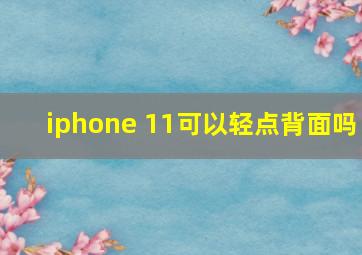 iphone 11可以轻点背面吗